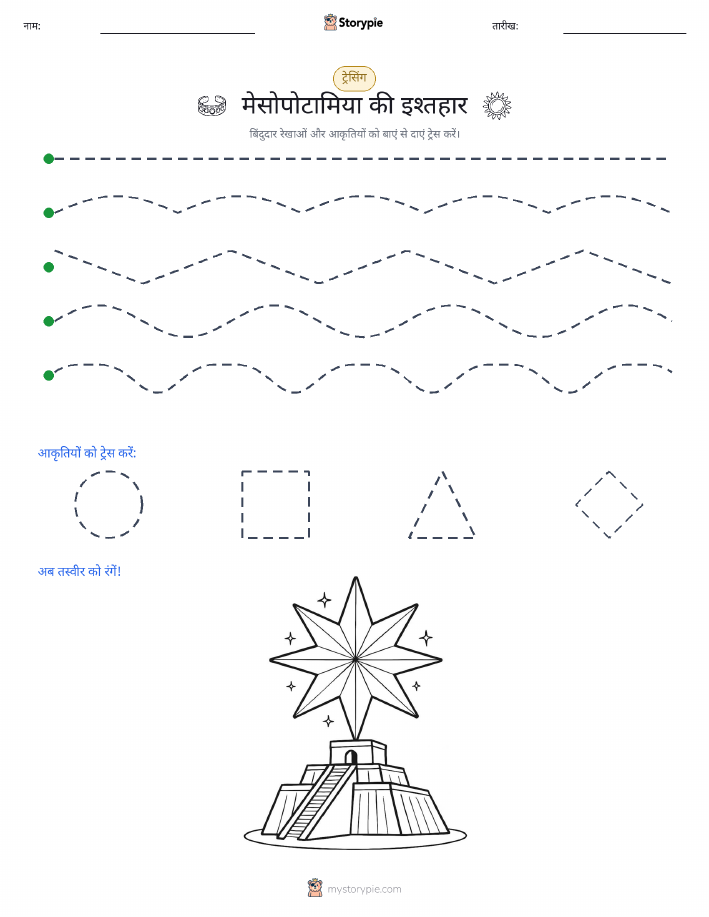 नाम:

Storypie

तारीख:

ट्रेसिंग

मेसोपोटामिया की इश्तहार

बिंदुदार रेखाओं और आकृतियों को बाएं से दाएं ट्रेस करें।

आकृतियों को ट्रेस करें:

अब तस्वीर को रंगें!

mystorypie.com